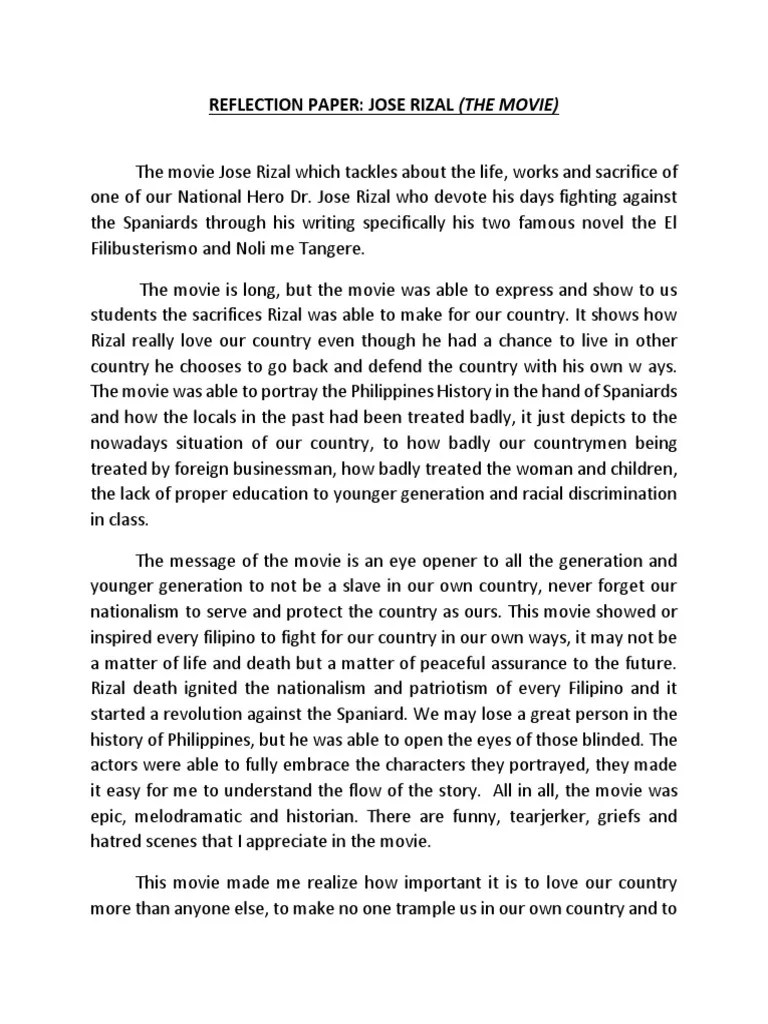 REFLECTION PAPER: JOSE RIZAL (THE MOVIE)

The movie Jose Rizal which tackles about the life, works and sacrifice of one of our National Hero Dr. Jose Rizal who devote his days fighting against the Spaniards through his writing specifically his two famous novel the El Filibusterismo and Noli me Tangere.

The movie is long, but the movie was able to express and show to us students the sacrifices Rizal was able to make for our country. It shows how Rizal really love our country even though he had a chance to live in other country he chooses to go back and defend the country with his own w ays. The movie was able to portray the Philippines History in the hand of Spaniards and how the locals in the past had been treated badly, it just depicts to the nowadays situation of our country, to how badly our countrymen being treated by foreign businessman, how badly treated the woman and children, the lack of proper education to younger generation and racial discrimination in class.

The message of the movie is an eye opener to all the generation and younger generation to not be a slave in our own country, never forget our nationalism to serve and protect the country as ours. This movie showed or inspired every filipino to fight for our country in our own ways, it may not be a matter of life and death but a matter of peaceful assurance to the future. Rizal death ignited the nationalism and patriotism of every Filipino and it started a revolution against the Spaniard. We may lose a great person in the history of Philippines, but he was able to open the eyes of those blinded. The actors were able to fully embrace the characters they portrayed, they made it easy for me to understand the flow of the story. All in all, the movie was epic, melodramatic and historian. There are funny, tearjerker, griefs and hatred scenes that I appreciate in the movie.

This movie made me realize how important it is to love our country more than anyone else, to make no one trample us in our own country and to